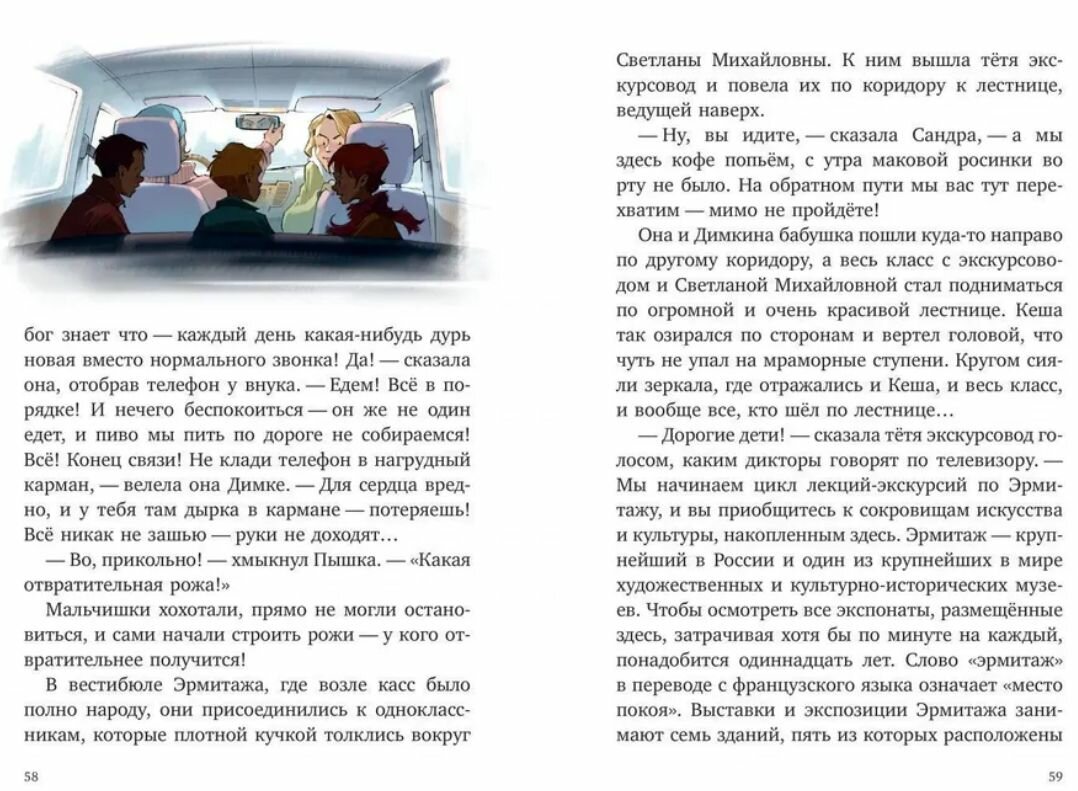 бог знает что — каждый день какая-нибудь дурь новая вместо нормального звонка! Да! — сказала она, отобрав телефон у внука. — Едем! Всё в порядке! И нечего беспокоиться — он же не один едет, и пиво мы пить по дороге не собираемся! Всё! Конец связи! Не клади телефон в нагрудный карман, — велела она Димке. — Для сердца вредно, и у тебя там дырка в кармане — потеряешь! Всё никак не зашью — руки не доходят…

— Во, прикольно! — хмыкнул Пышка. — «Какая отвратительная рожа!»

Мальчишки хохотали, прямо не могли остановиться, и сами начали строить рожи — у кого отвратительнее получится!

В вестибюле Эрмитажа, где возле касс было полно народу, они присоединились к одноклассникам, которые плотной кучкой толклись вокруг

58

Светланы Михайловны. К ним вышла тётя экскурсовод и повела их по коридору к лестнице, ведущей наверх.

— Ну, вы идите, — сказала Сандра, — а мы здесь кофе попьём, с утра маковой росинки во рту не было. На обратном пути мы вас тут перехватим — мимо не пройдёте!

Она и Димкина бабушка пошли куда-то направо по другому коридору, а весь класс с экскурсоводом и Светланой Михайловной стал подниматься по огромной и очень красивой лестнице. Кеша так озирался по сторонам и вертел головой, что чуть не упал на мраморные ступени. Кругом сияли зеркала, где отражались и Кеша, и весь класс, и вообще все, кто шёл по лестнице…

— Дорогие дети! — сказала тётя экскурсовод голосом, каким дикторы говорят по телевизору. — Мы начинаем цикл лекций-экскурсий по Эрмитажу, и вы приобщитесь к сокровищам искусства и культуры, накопленным здесь. Эрмитаж — крупнейший в России и один из крупнейших в мире художественных и культурно-исторических музеев. Чтобы осмотреть все экспонаты, размещённые здесь, затрачивая хотя бы по минуте на каждый, понадобится одиннадцать лет. Слово «эрмитаж» в переводе с французского языка означает «место покоя». Выставки и экспозиции Эрмитажа занимают семь зданий, пять из которых расположены

59